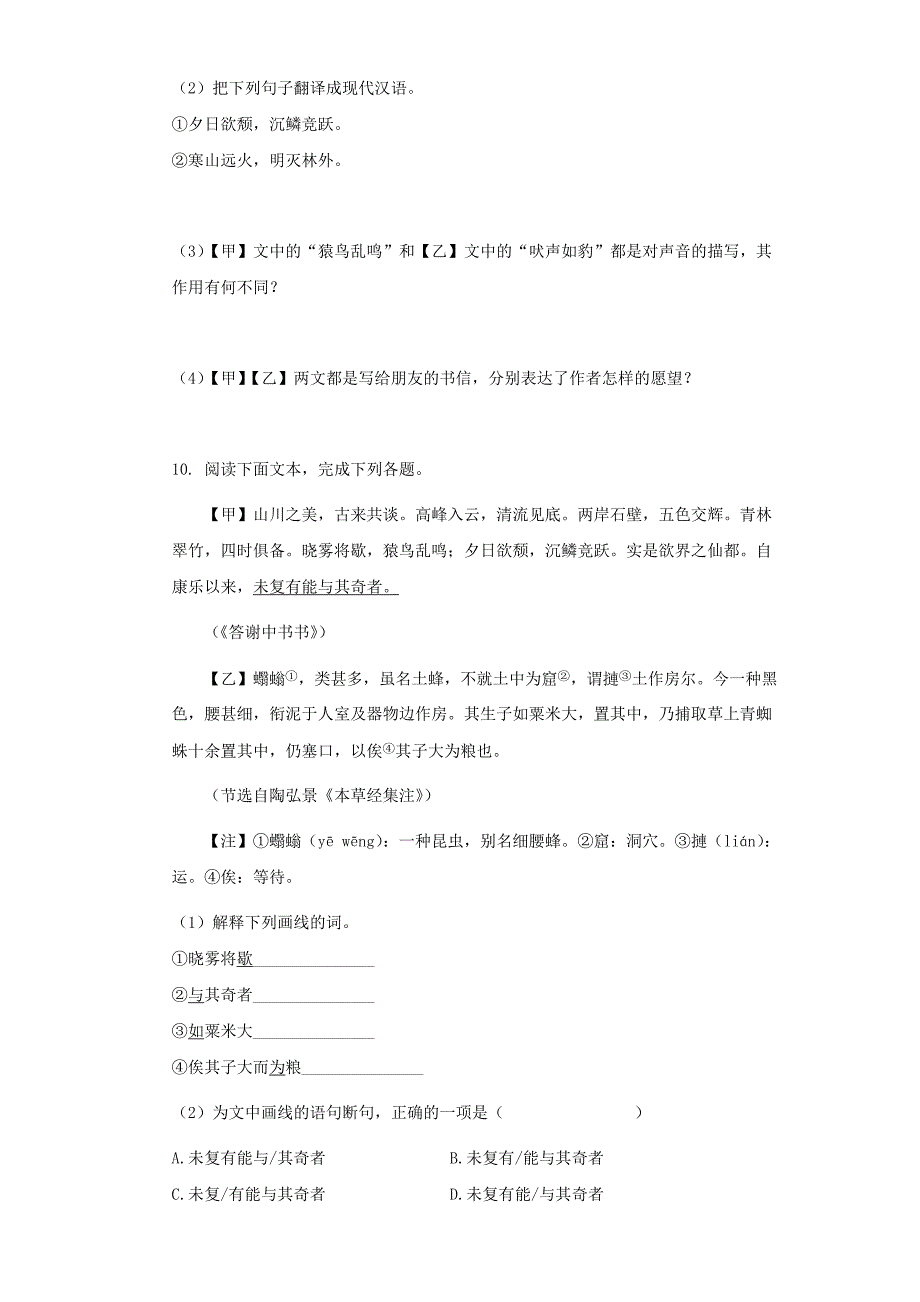 （2）把下列句子翻译成现代汉语。

①夕日欲颓，沉鳞竞跃。

②寒山远火，明灭林外。

（3）【甲】文中的“猿鸟乱鸣”和【乙】文中的“吠声如豹”都是对声音的描写，其作用有何不同？

（4）【甲】【乙】两文都是写给朋友的书信，分别表达了作者怎样的愿望？

10. 阅读下面文本，完成下列各题。

【甲】山川之美，古来共谈。高峰入云，清流见底。两岸石壁，五色交辉。青林翠竹，四时俱备。晓雾将歇，猿鸟乱鸣；夕日欲颓，沉鳞竞跃。实是欲界之仙都。自康乐以来，未复有能与其奇者。

（《答谢中书书》）

【乙】蠮螉①，类甚多，虽名土蜂，不就土中为窟②，谓摙③土作房尔。今一种黑色，腰甚细，衔泥于人室及器物边作房。其生子如粟米大，置其中，乃捕取草上青蜘蛛十余置其中，仍塞口，以俟④其子大为粮也。

（节选自陶弘景《本草经集注》）

【注】①蠮螉（yē wēng）：一种昆虫，别名细腰蜂。②窟：洞穴。③摙（lián）：运。④俟：等待。

（1）解释下列画线的词。

①晓雾将歇______________

②与其奇者______________

③如粟米大______________

④俟其子大而为粮______________

（2）为文中画线的语句断句，正确的一项是（　　　　）

A.未复有能与/其奇者

B.未复有/能与其奇者

C.未复/有能与其奇者

D.未复有能/与其奇者